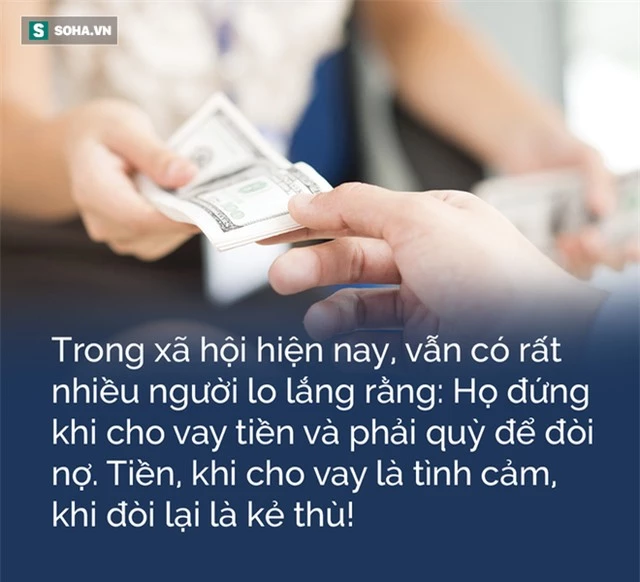 S SOHA.VN

Trong xã hội hiện nay, vẫn có rất nhiều người lo lắng rằng: Họ đứng khi cho vay tiền và phải quỳ để đòi nợ. Tiền, khi cho vay là tình cảm, khi đòi lại là kẻ thù!